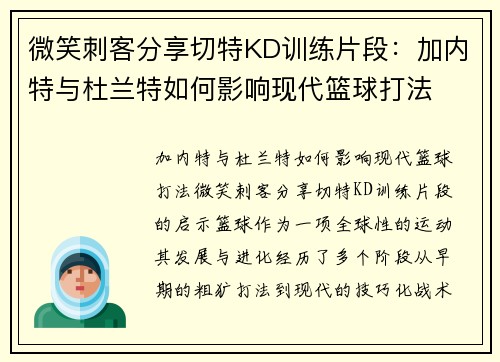 微笑刺客分享切特KD训练片段：加内特与杜兰特如何影响现代篮球打法

加内特与杜兰特如何影响现代篮球打法微笑刺客分享切特KD训练片段的启示篮球作为一项全球性的运动其发展与进化经历了多个阶段从早期的粗犷打法到现代的技巧化战术